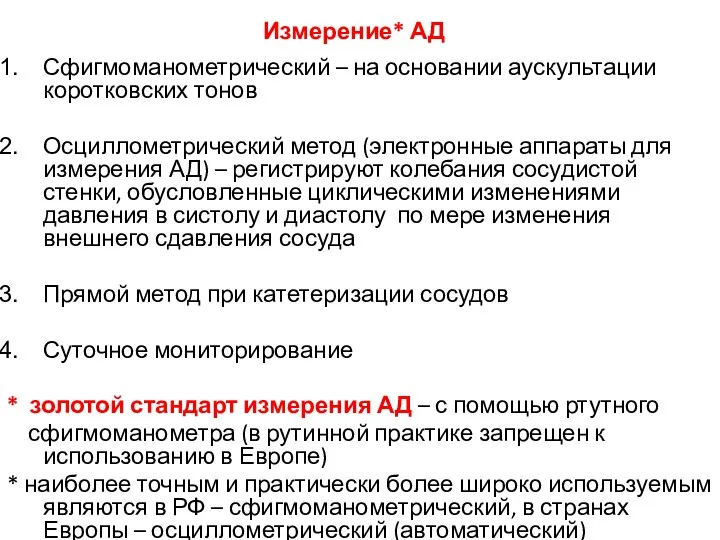 Измерение* АД

1. Сфигмоманометрический – на основании аускультации коротковских тонов

2. Осциллометрический метод (электронные аппараты для измерения АД) – регистрируют колебания сосудистой стенки, обусловленные циклическими изменениями давления в систолу и диастолу по мере изменения внешнего сдавления сосуда

3. Прямой метод при катетеризации сосудов

4. Суточное мониторирование

* золотой стандарт измерения АД – с помощью ртутного сфигмоманометра (в рутинной практике запрещен к использованию в Европе)

* наиболее точным и практически более широко используемым являются в РФ – сфигмоманометрический, в странах Европы – осциллометрический (автоматический)